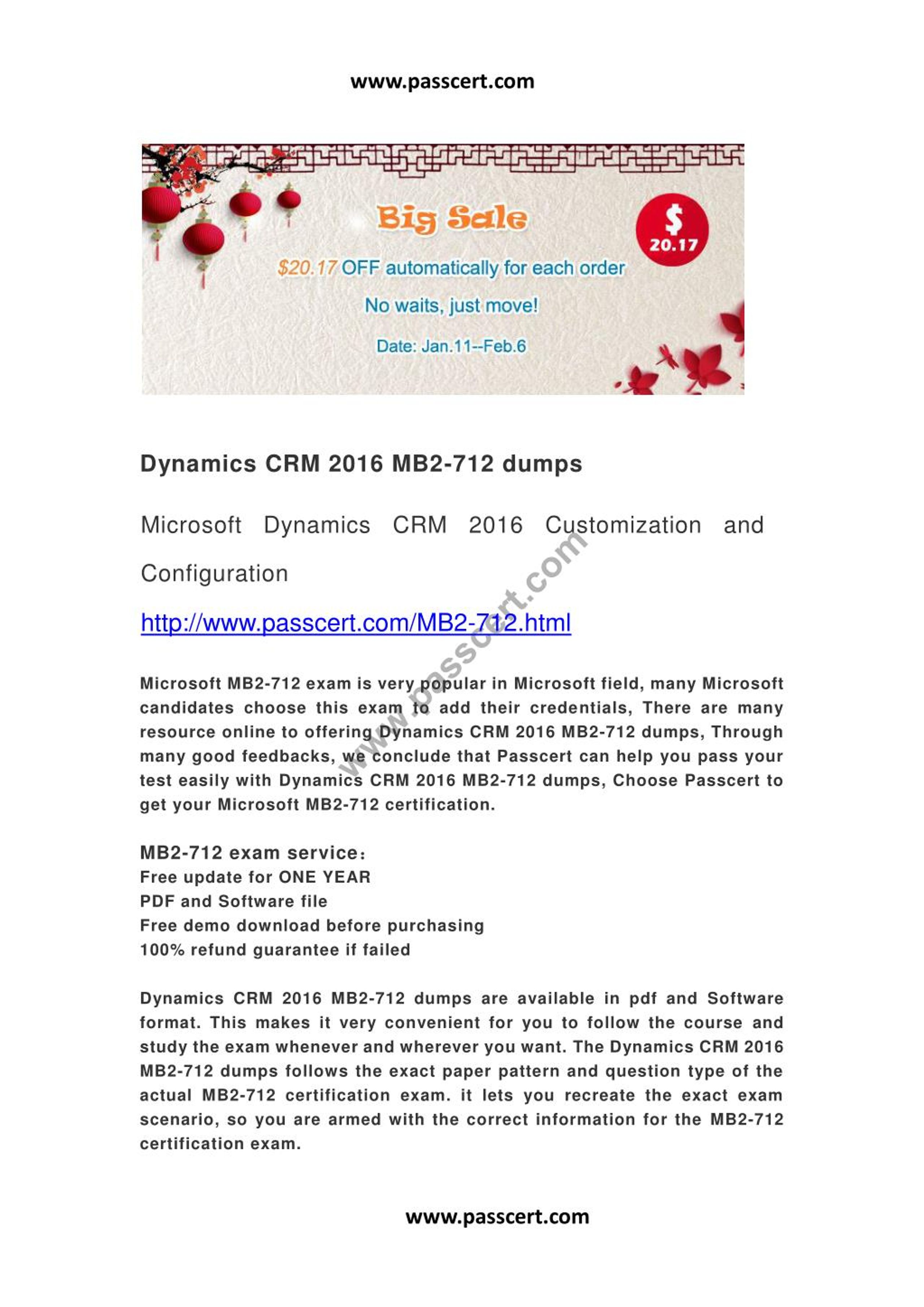 www.passcert.com

Big Sale

$ 20.17

$20.17 OFF automatically for each order

No waits, just move!

Date: Jan.11--Feb.6

Dynamics CRM 2016 MB2-712 dumps

Microsoft Dynamics CRM 2016 Customization and Configuration

http://www.passcert.com/MB2-712.html

www.passcert.com

Microsoft MB2-712 exam is very popular in Microsoft field, many Microsoft candidates choose this exam to add their credentials, There are many resource online to offering Dynamics CRM 2016 MB2-712 dumps, Through many good feedbacks, we conclude that Passcert can help you pass your test easily with Dynamics CRM 2016 MB2-712 dumps, Choose Passcert to get your Microsoft MB2-712 certification.

MB2-712 exam service:
Free update for ONE YEAR
PDF and Software file
Free demo download before purchasing
100% refund guarantee if failed

Dynamics CRM 2016 MB2-712 dumps are available in pdf and Software format. This makes it very convenient for you to follow the course and study the exam whenever and wherever you want. The Dynamics CRM 2016 MB2-712 dumps follows the exact paper pattern and question type of the actual MB2-712 certification exam. it lets you recreate the exact exam scenario, so you are armed with the correct information for the MB2-712 certification exam.

www.passcert.com